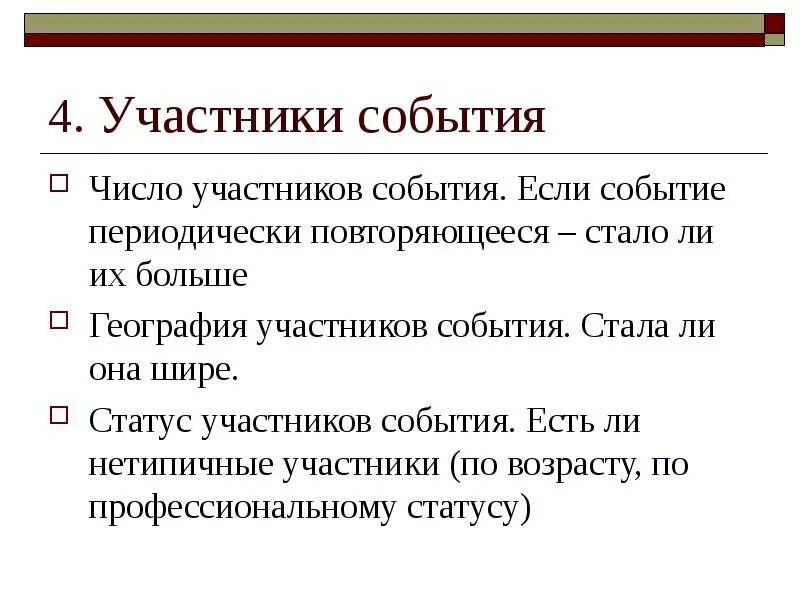 4. Участники события

Число участников события. Если событие периодически повторяющееся – стало ли их больше

География участников события. Стала ли она шире.

Статус участников события. Есть ли нетипичные участники (по возрасту, по профессиональному статусу)